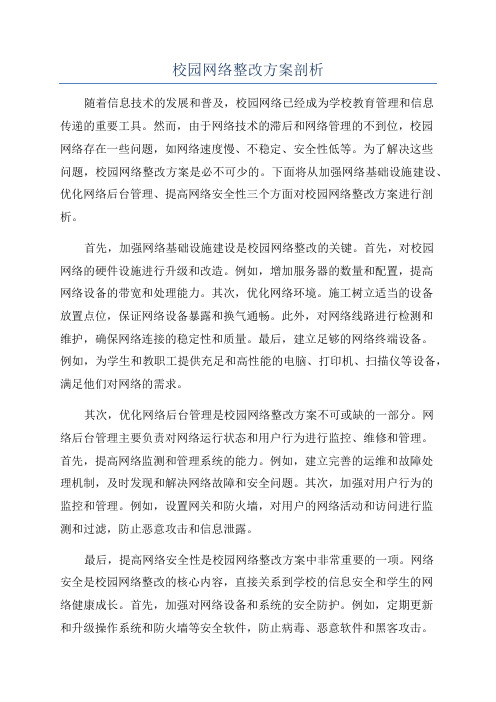 校园网络整改方案剖析

随着信息技术的发展和普及，校园网络已经成为学校教育管理和信息传递的重要工具。然而，由于网络技术的滞后和网络管理的不到位，校园网络存在一些问题，如网络速度慢、不稳定、安全性低等。为了解决这些问题，校园网络整改方案是必不可少的。下面将从加强网络基础设施建设、优化网络后台管理、提高网络安全性三个方面对校园网络整改方案进行剖析。

首先，加强网络基础设施建设是校园网络整改的关键。首先，对校园网络的硬件设施进行升级和改造。例如，增加服务器的数量和配置，提高网络设备的带宽和处理能力。其次，优化网络环境。施工树立适当的设备放置点位，保证网络设备暴露和换气通畅。此外，对网络线路进行检测和维护，确保网络连接的稳定性和质量。最后，建立足够的网络终端设备。例如，为学生和教职工提供充足和高性能的电脑、打印机、扫描仪等设备，满足他们对网络的需求。

其次，优化网络后台管理是校园网络整改方案不可或缺的一部分。网络后台管理主要负责对网络运行状态和用户行为进行监控、维修和管理。首先，提高网络监测和管理系统的能力。例如，建立完善的运维和故障处理机制，及时发现和解决网络故障和安全问题。其次，加强对用户行为的监控和管理。例如，设置网关和防火墙，对用户的网络活动和访问进行监测和过滤，防止恶意攻击和信息泄露。

最后，提高网络安全性是校园网络整改方案中非常重要的一项。网络安全是校园网络整改的核心内容，直接关系到学校的信息安全和学生的网络健康成长。首先，加强对网络设备和系统的安全防护。例如，定期更新和升级操作系统和防火墙等安全软件，防止病毒、恶意软件和黑客攻击。